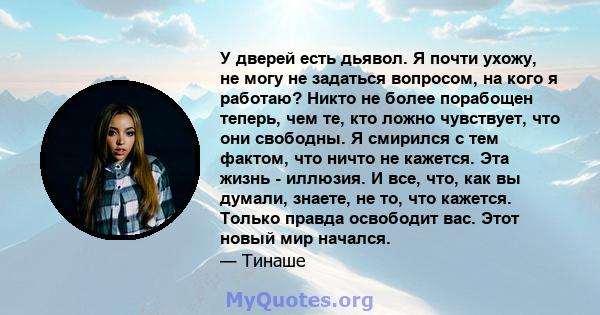 У дверей есть дьявол. Я почти ухожу, не могу не задаться вопросом, на кого я работаю? Никто не более порабощен теперь, чем те, кто ложно чувствует, что они свободны. Я смирился с тем фактом, что ничто не кажется. Эта жизнь - иллюзия. И все, что, как вы думали, знаете, не то, что кажется. Только правда освободит вас. Этот новый мир начался.
— Тинаше

MyQuotes.org